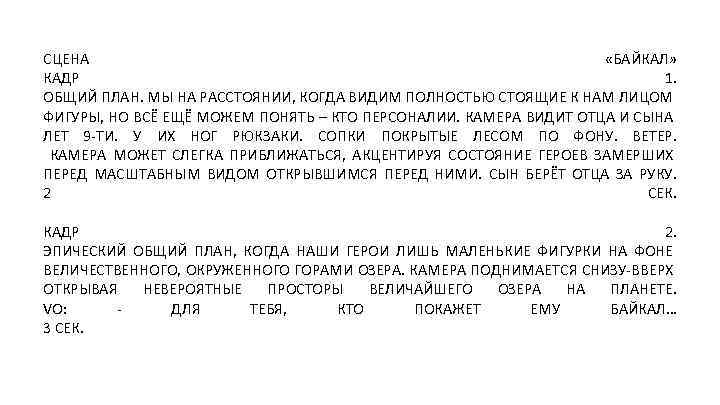 СЦЕНА «БАЙКАЛ»
КАДР 1.
ОБЩИЙ ПЛАН. МЫ НА РАССТОЯНИИ, КОГДА ВИДИМ ПОЛНОСТЬЮ СТОЯЩИЕ К НАМ ЛИЦОМ ФИГУРЫ, НО ВСЁ ЕЩЁ МОЖЕМ ПОНЯТЬ – КТО ПЕРСОНАЛИИ. КАМЕРА ВИДИТ ОТЦА И СЫНА ЛЕТ 9-ТИ. У ИХ НОГ РЮКЗАКИ. СОПКИ ПОКРЫТЫЕ ЛЕСОМ ПО ФОНУ. ВЕТЕР. КАМЕРА МОЖЕТ СЛЕГКА ПРИБЛИЖАТЬСЯ, АКЦЕНТИРУЯ СОСТОЯНИЕ ГЕРОЕВ ЗАМЕРШИХ ПЕРЕД МАСШТАБНЫМ ВИДОМ ОТКРЫВШИМСЯ ПЕРЕД НИМИ. СЫН БЕРЁТ ОТЦА ЗА РУКУ. 2 СЕК.

КАДР 2.
ЭПИЧЕСКИЙ ОБЩИЙ ПЛАН, КОГДА НАШИ ГЕРОИ ЛИШЬ МАЛЕНЬКИЕ ФИГУРКИ НА ФОНЕ ВЕЛИЧЕСТВЕННОГО, ОКРУЖЕННОГО ГОРАМИ ОЗЕРА. КАМЕРА ПОДНИМАЕТСЯ СНИЗУ-ВВЕРХ ОТКРЫВАЯ НЕВЕРОЯТНЫЕ ПРОСТОРЫ ВЕЛИЧАЙШЕГО ОЗЕРА НА ПЛАНЕТЕ. VO: - ДЛЯ ТЕБЯ, КТО ПОКАЖЕТ ЕМУ БАЙКАЛ…
3 СЕК.